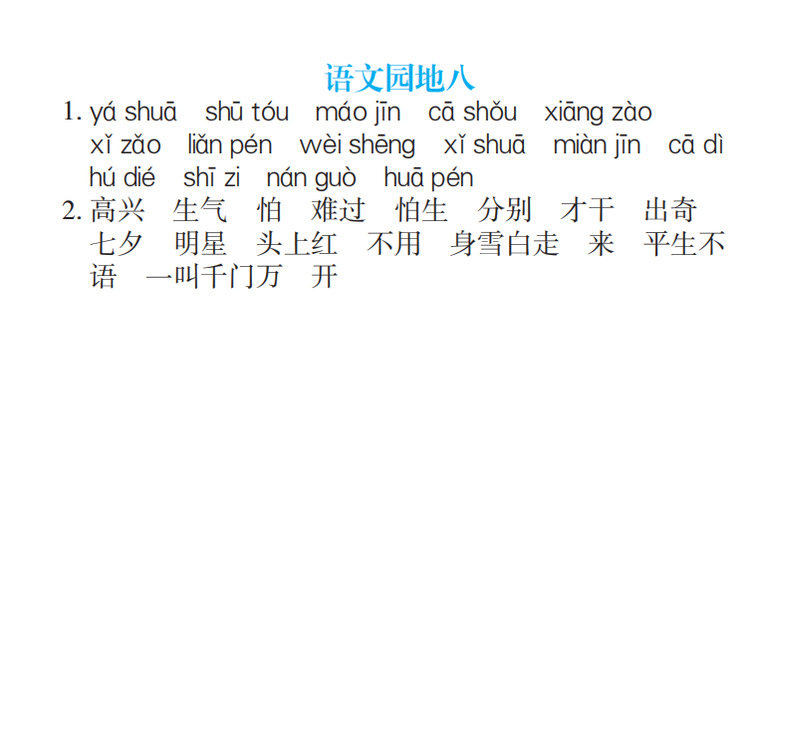 语文园地八

1. yá shuā shū tóu máo jīn cā shǒu xiāng zào xǐ zǎo liǎn pén wèi shēng xǐ shuā miàn jīn cā dì hú dié shī zi nán guò huā pén

2.高兴 生气 怕 难过 怕生 分别 才干 出奇 七夕 明星 头上红 不用 身雪白走 来 平生不语 一叫千门万 开